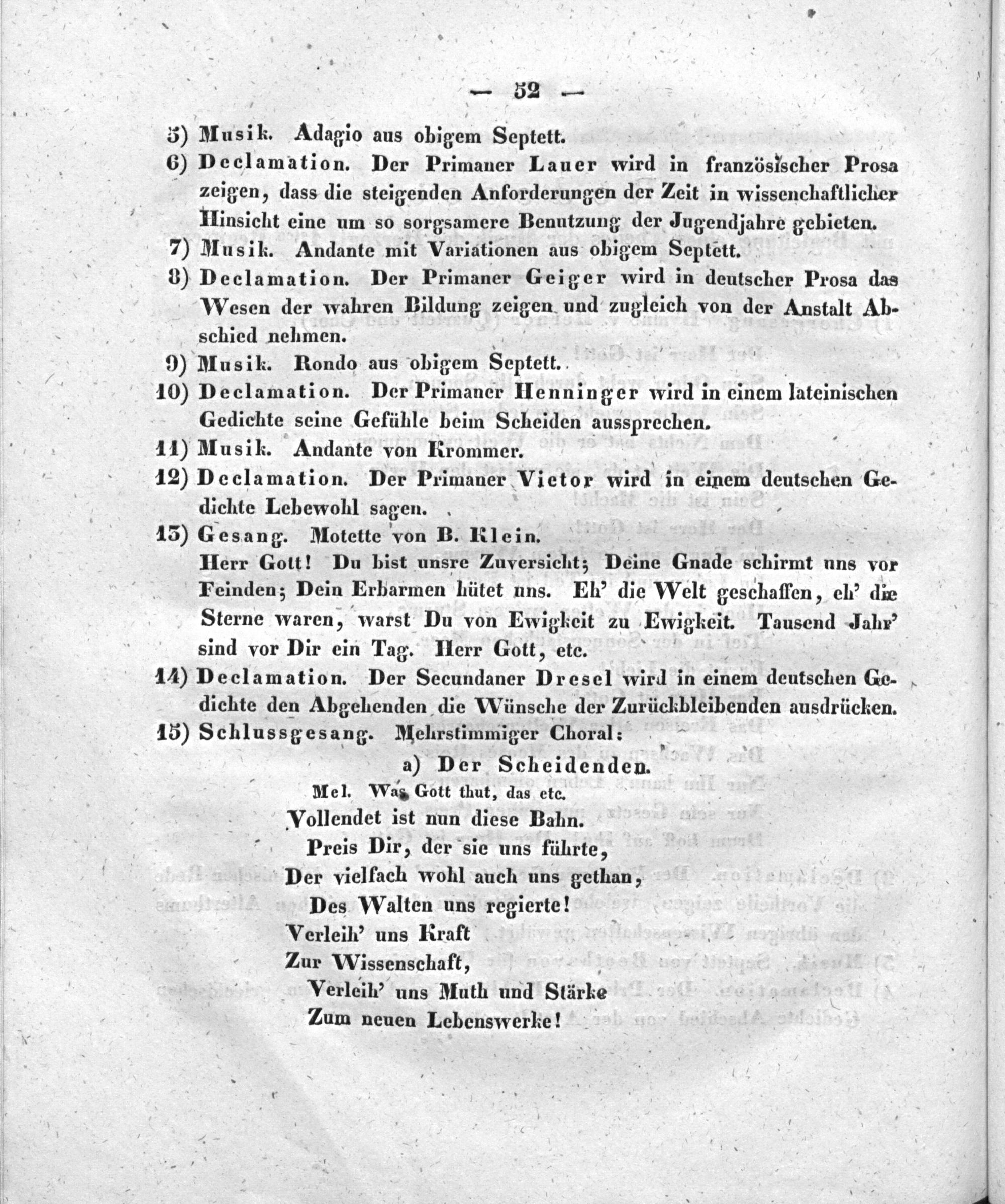 — 52 —

5) Musik. Adagio aus obigem Septett.

6) Declamation. Der Primaner Lauer wird in französischer Prosa zeigen, dass die steigenden Anforderungen der Zeit in wissenchaftlicher Hinsicht eine um so sorgsamere Benutzung der Jugendjahre gebieten.

7) Musik. Andante mit Variationen aus obigem Septett.

8) Declamation. Der Primaner Geiger wird in deutscher Prosa das Wesen der wahren Bildung zeigen und zugleich von der Anstalt Abschied nehmen.

9) Musik. Rondo aus obigem Septett.

10) Declamation. Der Primaner Henninger wird in einem lateinischen Gedichte seine Gefühle beim Scheiden aussprechen.

11) Musik. Andante von Krommer.

12) Declamation. Der Primaner Victor wird in einem deutschen Gedichte Lebewohl sagen.

13) Gesang. Motette von B. Klein.
Herr Gott! Du bist unsre Zuversicht; Deine Gnade schirmt uns vor Feinden; Dein Erbarmen hütet uns. Eh' die Welt geschaffen, eh' die Sterne waren, warst Du von Ewigkeit zu Ewigkeit. Tausend Jahr' sind vor Dir ein Tag. Herr Gott, etc.

14) Declamation. Der Secundaner Dresel wird in einem deutschen Gedichte den Abgehenden die Wünsche der Zurückbleibenden ausdrücken.

15) Schlussgesang. Mehrstimmiger Choral:

a) Der Scheidenden.
Mel. Was Gott thut, das etc.

Vollendet ist nun diese Bahn.
Preis Dir, der sie uns führte,
Der vielfach wohl auch uns gethan,
Des Walten uns regierte!
Verleih' uns Kraft
Zur Wissenschaft,
Verleih' uns Muth und Stärke
Zum neuen Lebenswerke!